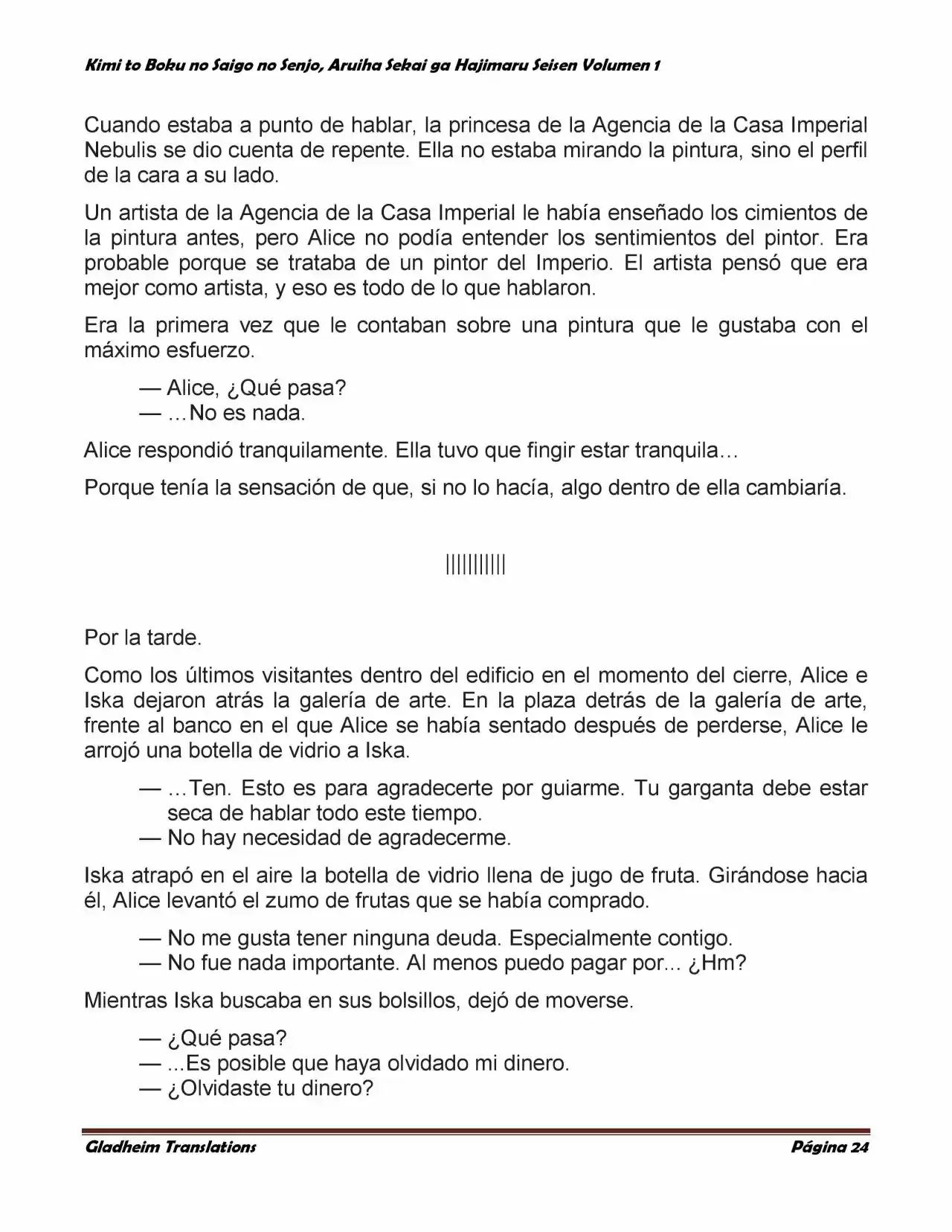 Kimi to Boku no Saigo no Senjo, Aruiha Sekai ga Hajimaru Seisen Volumen 1

Cuando estaba a punto de hablar, la princesa de la Agencia de la Casa Imperial Nebulis se dio cuenta de repente. Ella no estaba mirando la pintura, sino el perfil de la cara a su lado.

Un artista de la Agencia de la Casa Imperial le había enseñado los cimientos de la pintura antes, pero Alice no podía entender los sentimientos del pintor. Era probable porque se trataba de un pintor del Imperio. El artista pensó que era mejor como artista, y eso es todo de lo que hablaron.

Era la primera vez que le contaban sobre una pintura que le gustaba con el máximo esfuerzo.

— Alice, ¿Qué pasa?
— …No es nada.

Alice respondió tranquilamente. Ella tuvo que fingir estar tranquila…

Porque tenía la sensación de que, si no lo hacía, algo dentro de ella cambiaría.

||||||||||

Por la tarde.

Como los últimos visitantes dentro del edificio en el momento del cierre, Alice e Iska dejaron atrás la galería de arte. En la plaza detrás de la galería de arte, frente al banco en el que Alice se había sentado después de perderse, Alice le arrojó una botella de vidrio a Iska.

— …Ten. Esto es para agradecerte por guiarme. Tu garganta debe estar seca de hablar todo este tiempo.
— No hay necesidad de agradecerme.

Iska atrapó en el aire la botella de vidrio llena de jugo de fruta. Girándose hacia él, Alice levantó el zumo de frutas que se había comprado.

— No me gusta tener ninguna deuda. Especialmente contigo.
— No fue nada importante. Al menos puedo pagar por... ¿Hm?

Mientras Iska buscaba en sus bolsillos, dejó de moverse.

— ¿Qué pasa?
— ...Es posible que haya olvidado mi dinero.
— ¿Olvidaste tu dinero?

Gladheim Translations
Página 24